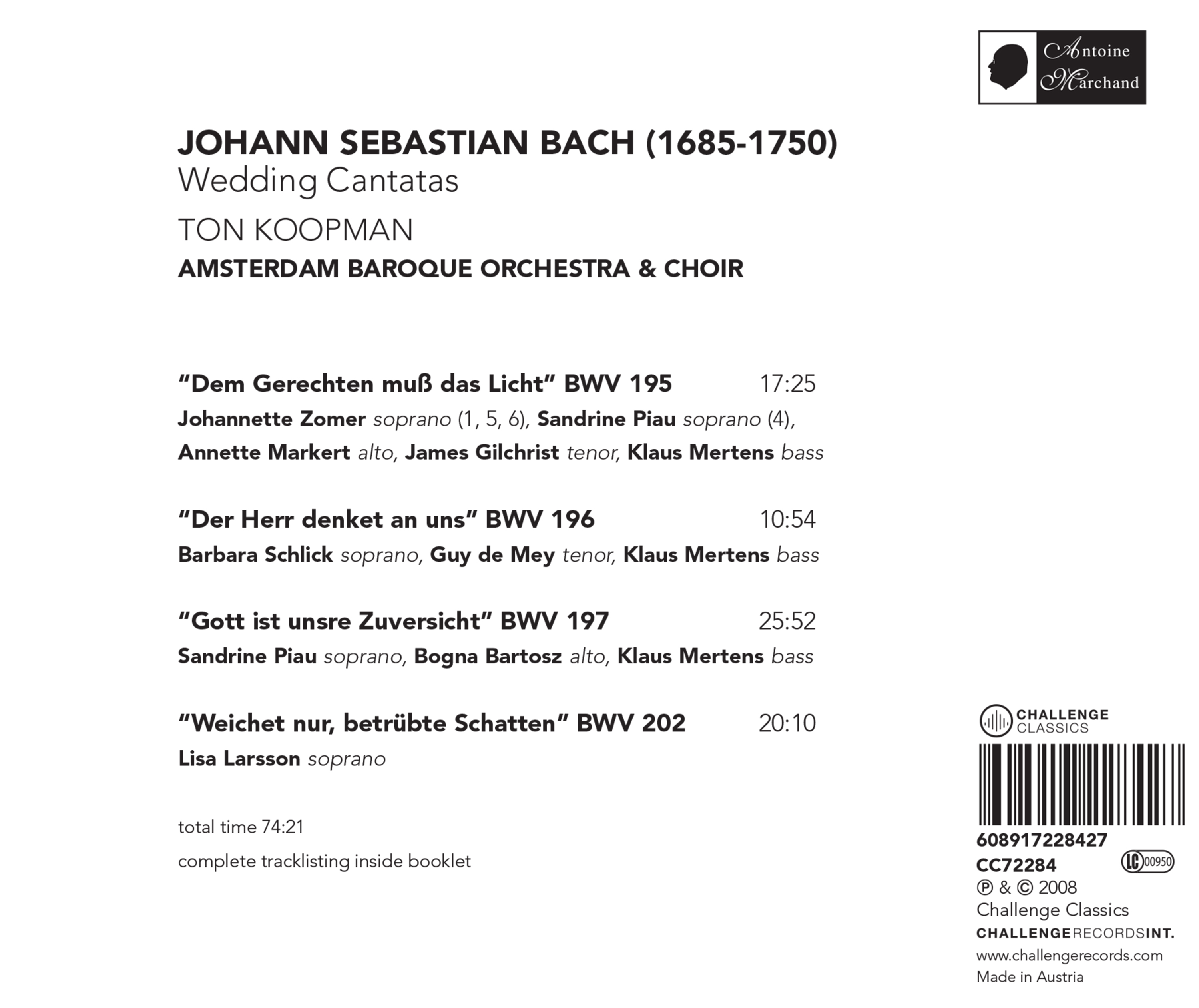 Antoine Marchand

JOHANN SEBASTIAN BACH (1685-1750)
Wedding Cantatas

TON KOOPMAN
AMSTERDAM BAROQUE ORCHESTRA & CHOIR

"Dem Gerechten muß das Licht" BWV 195 17:25
Johannette Zomer soprano (1, 5, 6), Sandrine Piau soprano (4), Annette Markert alto, James Gilchrist tenor, Klaus Mertens bass

"Der Herr denket an uns" BWV 196 10:54
Barbara Schlick soprano, Guy de Mey tenor, Klaus Mertens bass

"Gott ist unsre Zuversicht" BWV 197 25:52
Sandrine Piau soprano, Bogna Bartosz alto, Klaus Mertens bass

"Weichet nur, betrübte Schatten" BWV 202 20:10
Lisa Larsson soprano

total time 74:21
complete tracklisting inside booklet

CHALLENGE CLASSICS

608917228427
CC72284
LC 00950
℗ & © 2008
Challenge Classics
CHALLENGERECORDSINT.
www.challengerecords.com
Made in Austria